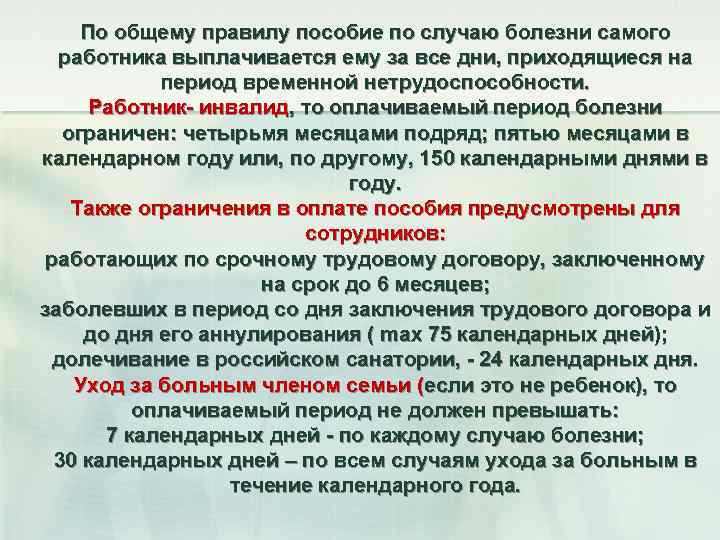 По общему правилу пособие по случаю болезни самого работника выплачивается ему за все дни, приходящиеся на период временной нетрудоспособности.
Работник- инвалид, то оплачиваемый период болезни ограничен: четырьмя месяцами подряд; пятью месяцами в календарном году или, по другому, 150 календарными днями в году.
Также ограничения в оплате пособия предусмотрены для сотрудников:
работающих по срочному трудовому договору, заключенному на срок до 6 месяцев;
заболевших в период со дня заключения трудового договора и до дня его аннулирования ( max 75 календарных дней);
долечивание в российском санатории, - 24 календарных дня.
Уход за больным членом семьи (если это не ребенок), то оплачиваемый период не должен превышать:
7 календарных дней - по каждому случаю болезни;
30 календарных дней – по всем случаям ухода за больным в течение календарного года.